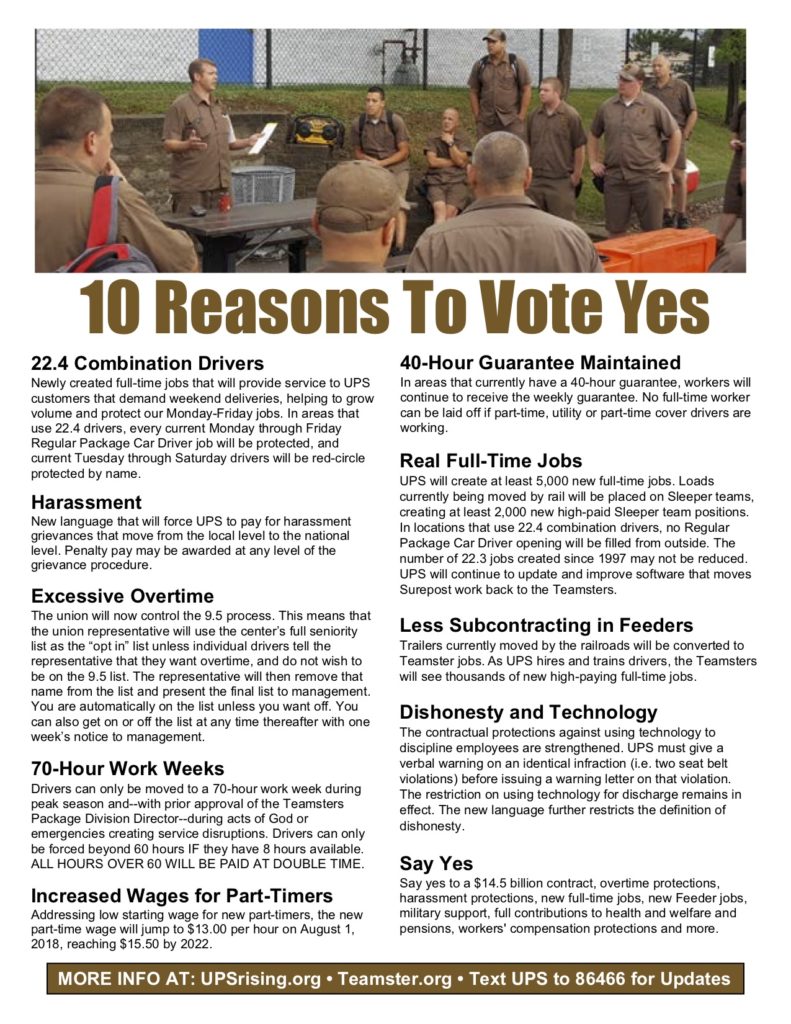 10 Reasons To Vote Yes

22.4 Combination Drivers
Newly created full-time jobs that will provide service to UPS customers that demand weekend deliveries, helping to grow volume and protect our Monday-Friday jobs. In areas that use 22.4 drivers, every current Monday through Friday Regular Package Car Driver job will be protected, and current Tuesday through Saturday drivers will be red-circle protected by name.

Harassment
New language that will force UPS to pay for harassment grievances that move from the local level to the national level. Penalty pay may be awarded at any level of the grievance procedure.

Excessive Overtime
The union will now control the 9.5 process. This means that the union representative will use the center's full seniority list as the "opt in" list unless individual drivers tell the representative that they want overtime, and do not wish to be on the 9.5 list. The representative will then remove that name from the list and present the final list to management. You are automatically on the list unless you want off. You can also get on or off the list at any time thereafter with one week's notice to management.

70-Hour Work Weeks
Drivers can only be moved to a 70-hour work week during peak season and--with prior approval of the Teamsters Package Division Director--during acts of God or emergencies creating service disruptions. Drivers can only be forced beyond 60 hours IF they have 8 hours available. ALL HOURS OVER 60 WILL BE PAID AT DOUBLE TIME.

Increased Wages for Part-Timers
Addressing low starting wage for new part-timers, the new part-time wage will jump to $13.00 per hour on August 1, 2018, reaching $15.50 by 2022.

40-Hour Guarantee Maintained
In areas that currently have a 40-hour guarantee, workers will continue to receive the weekly guarantee. No full-time worker can be laid off if part-time, utility or part-time cover drivers are working.

Real Full-Time Jobs
UPS will create at least 5,000 new full-time jobs. Loads currently being moved by rail will be placed on Sleeper teams, creating at least 2,000 new high-paid Sleeper team positions. In locations that use 22.4 combination drivers, no Regular Package Car Driver opening will be filled from outside. The number of 22.3 jobs created since 1997 may not be reduced. UPS will continue to update and improve software that moves Surepost work back to the Teamsters.

Less Subcontracting in Feeders
Trailers currently moved by the railroads will be converted to Teamster jobs. As UPS hires and trains drivers, the Teamsters will see thousands of new high-paying full-time jobs.

Dishonesty and Technology
The contractual protections against using technology to discipline employees are strengthened. UPS must give a verbal warning on an identical infraction (i.e. two seat belt violations) before issuing a warning letter on that violation. The restriction on using technology for discharge remains in effect. The new language further restricts the definition of dishonesty.

Say Yes
Say yes to a $14.5 billion contract, overtime protections, harassment protections, new full-time jobs, new Feeder jobs, military support, full contributions to health and welfare and pensions, workers' compensation protections and more.

MORE INFO AT: UPSrising.org • Teamster.org • Text UPS to 86466 for Updates